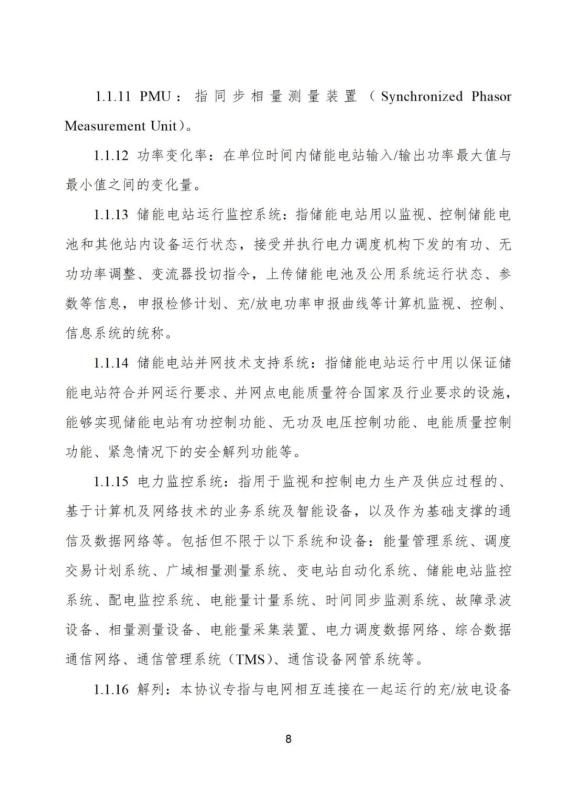 1.1.11 PMU：指同步相量测量装置（Synchronized Phasor Measurement Unit）。

1.1.12 功率变化率：在单位时间内储能电站输入/输出功率最大值与最小值之间的变化量。

1.1.13 储能电站运行监控系统：指储能电站用以监视、控制储能电池和其他站内设备运行状态，接受并执行电力调度机构下发的有功、无功功率调整、变流器投切指令，上传储能电池及公用系统运行状态、参数等信息，申报检修计划、充/放电功率申报曲线等计算机监视、控制、信息系统的统称。

1.1.14 储能电站并网技术支持系统：指储能电站运行中用以保证储能电站符合并网运行要求、并网点电能质量符合国家及行业要求的设施，能够实现储能电站有功控制功能、无功及电压控制功能、电能质量控制功能、紧急情况下的安全解列功能等。

1.1.15 电力监控系统：指用于监视和控制电力生产及供应过程的、基于计算机及网络技术的业务系统及智能设备，以及作为基础支撑的通信及数据网络等。包括但不限于以下系统和设备：能量管理系统、调度交易计划系统、广域相量测量系统、变电站自动化系统、储能电站监控系统、配电监控系统、电能量计量系统、时间同步监测系统、故障录波设备、相量测量设备、电能量采集装置、电力调度数据网络、综合数据通信网络、通信管理系统（TMS）、通信设备网管系统等。

1.1.16 解列：本协议专指与电网相互连接在一起运行的充/放电设备

8